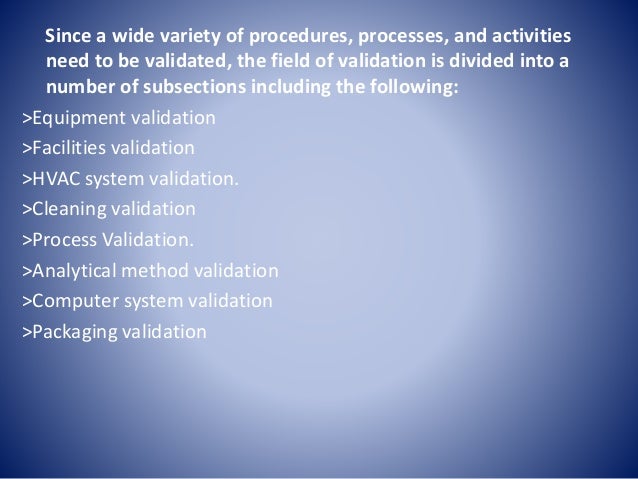 Since a wide variety of procedures, processes, and activities need to be validated, the field of validation is divided into a number of subsections including the following:

>Equipment validation
>Facilities validation
>HVAC system validation.
>Cleaning validation
>Process Validation.
>Analytical method validation
>Computer system validation
>Packaging validation